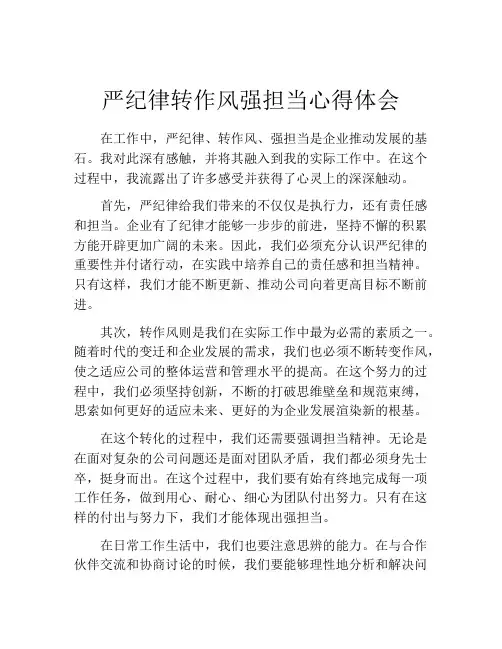 严纪律转作风强担当心得体会

在工作中，严纪律、转作风、强担当是企业推动发展的基石。我对此深有感触，并将其融入到我的实际工作中。在这个过程中，我流露出了许多感受并获得了心灵上的深深触动。

首先，严纪律给我们带来的不仅仅是执行力，还有责任感和担当。企业有了纪律才能够一步步的前进，坚持不懈的积累方能开辟更加广阔的未来。因此，我们必须充分认识严纪律的重要性并付诸行动，在实践中培养自己的责任感和担当精神。只有这样，我们才能不断更新、推动公司向着更高目标不断前进。

其次，转作风则是我们在实际工作中最为必需的素质之一。随着时代的变迁和企业发展的需求，我们也必须不断转变作风，使之适应公司的整体运营和管理水平的提高。在这个努力的过程中，我们必须坚持创新，不断的打破思维壁垒和规范束缚，思索如何更好的适应未来、更好的为企业发展渲染新的根基。

在这个转化的过程中，我们还需要强调担当精神。无论是在面对复杂的公司问题还是面对团队矛盾，我们都必须身先士卒，挺身而出。在这个过程中，我们要有始有终地完成每一项工作任务，做到用心、耐心、细心为团队付出努力。只有在这样的付出与努力下，我们才能体现出强担当。

在日常工作生活中，我们也要注意思辨的能力。在与合作伙伴交流和协商讨论的时候，我们要能够理性地分析和解决问